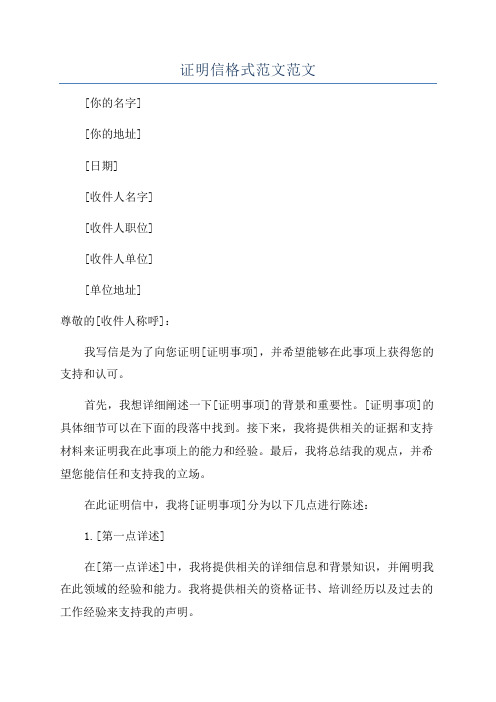 证明信格式范文范文

[你的名字]

[你的地址]

[日期]

[收件人名字]

[收件人职位]

[收件人单位]

[单位地址]

尊敬的[收件人称呼]：

我写信是为了向您证明[证明事项]，并希望能够在此事项上获得您的支持和认可。

首先，我想详细阐述一下[证明事项]的背景和重要性。[证明事项]的具体细节可以在下面的段落中找到。接下来，我将提供相关的证据和支持材料来证明我在此事项上的能力和经验。最后，我将总结我的观点，并希望您能信任和支持我的立场。

在此证明信中，我将[证明事项]分为以下几点进行陈述：

1.[第一点详述]

在[第一点详述]中，我将提供相关的详细信息和背景知识，并阐明我在此领域的经验和能力。我将提供相关的资格证书、培训经历以及过去的工作经验来支持我的声明。